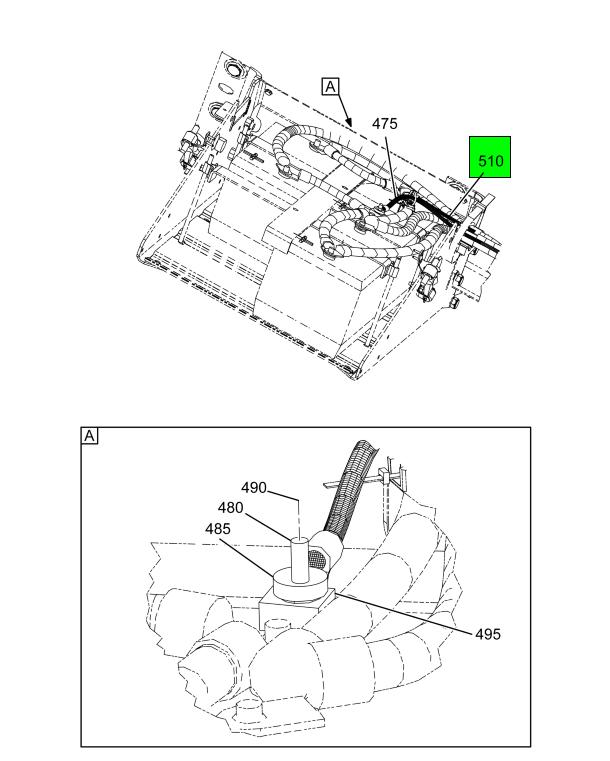 A
475
510

A
490
480
485
495